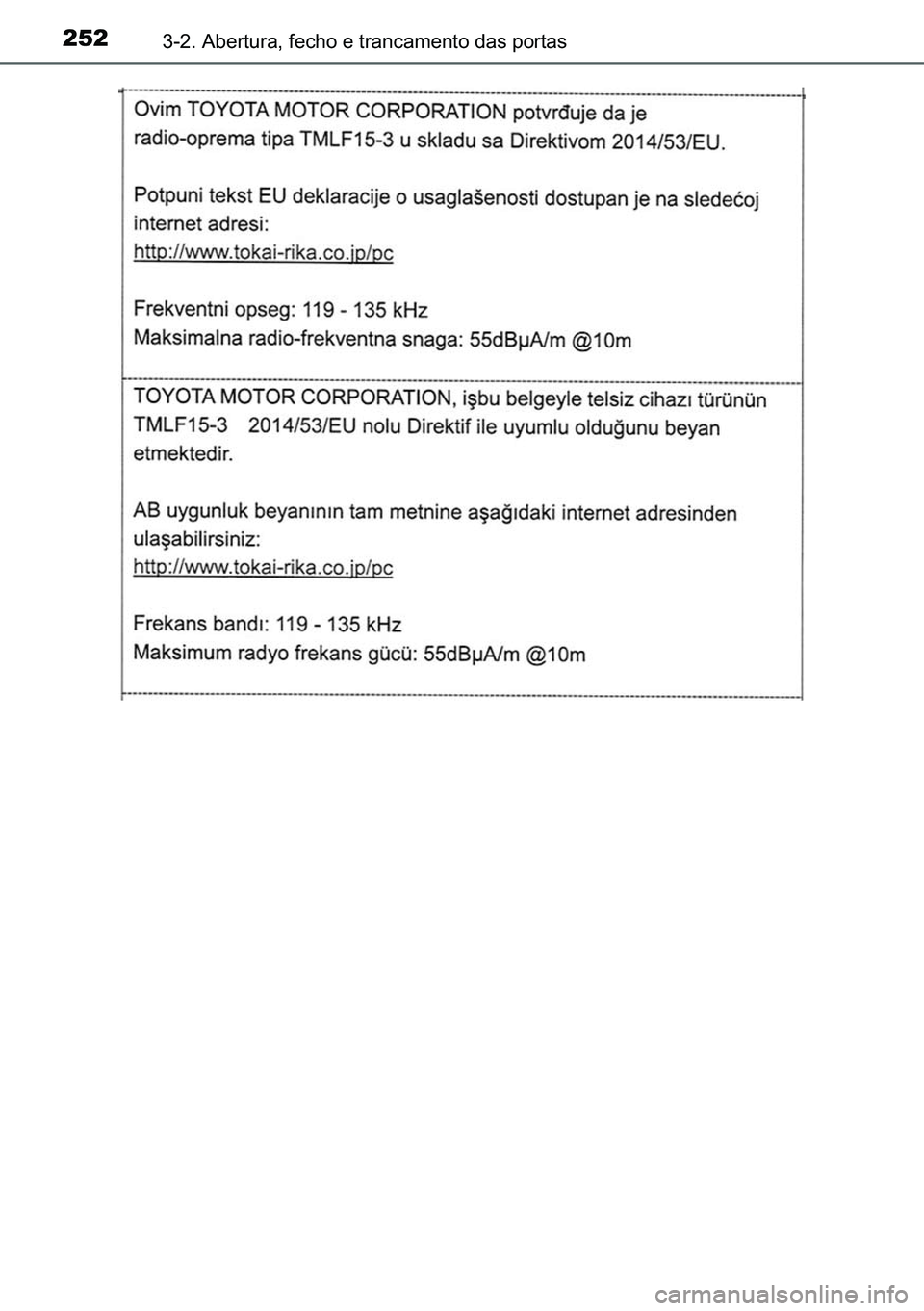 252 3-2. Abertura, fecho e trancamento das portas

Ovim TOYOTA MOTOR CORPORATION potvrđuje da je radio-oprema tipa TMLF15-3 u skladu sa Direktivom 2014/53/EU.

Potpuni tekst EU deklaracije o usaglašenosti dostupan je na sledećoj internet adresi:
http://www.tokai-rika.co.jp/pc

Frekventni opseg: 119 - 135 kHz
Maksimalna radio-frekventna snaga: 55dBμA/m @10m

TOYOTA MOTOR CORPORATION, işbu belgeyle telsiz cihazı türünün TMLF15-3 2014/53/EU nolu Direktif ile uyumlu olduğunu beyan etmektedir.

AB uygunluk beyanının tam metnine aşağıdaki internet adresinden ulaşabilirsiniz:
http://www.tokai-rika.co.jp/pc

Frekans bandı: 119 - 135 kHz
Maksimum radyo frekans gücü: 55dBμA/m @10m

carmanualsonline.info